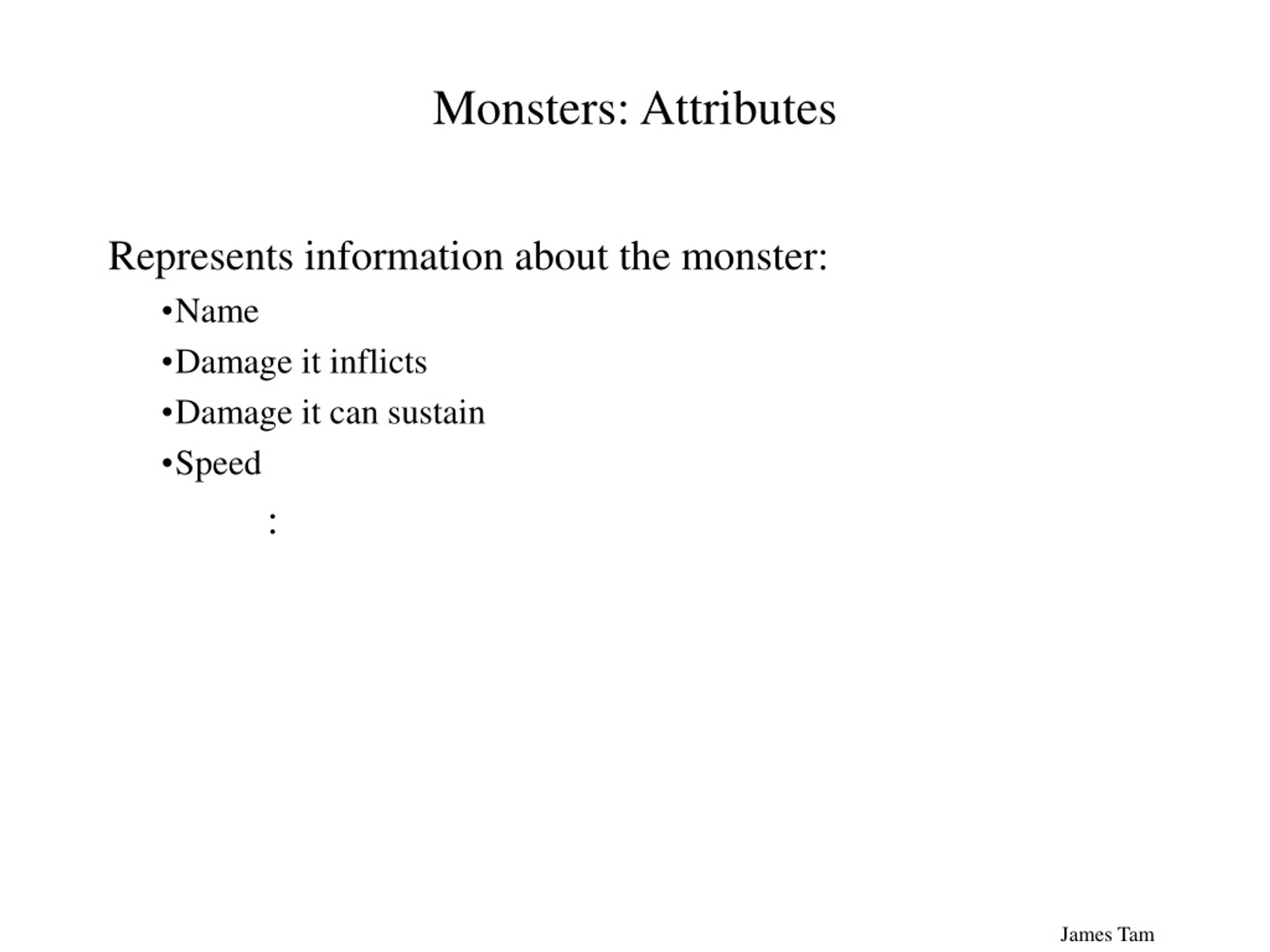 Monsters: Attributes

Represents information about the monster:

•Name

•Damage it inflicts

•Damage it can sustain

•Speed

:

James Tam